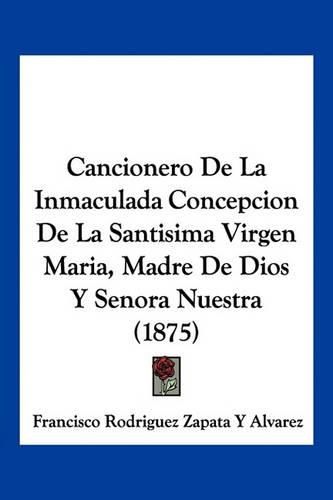 Cancionero De La Inmaculada Concepcion De La Santisima Virgen Maria, Madre De Dios Y Senora Nuestra (1875)

Francisco Rodriguez Zapata Y Alvarez